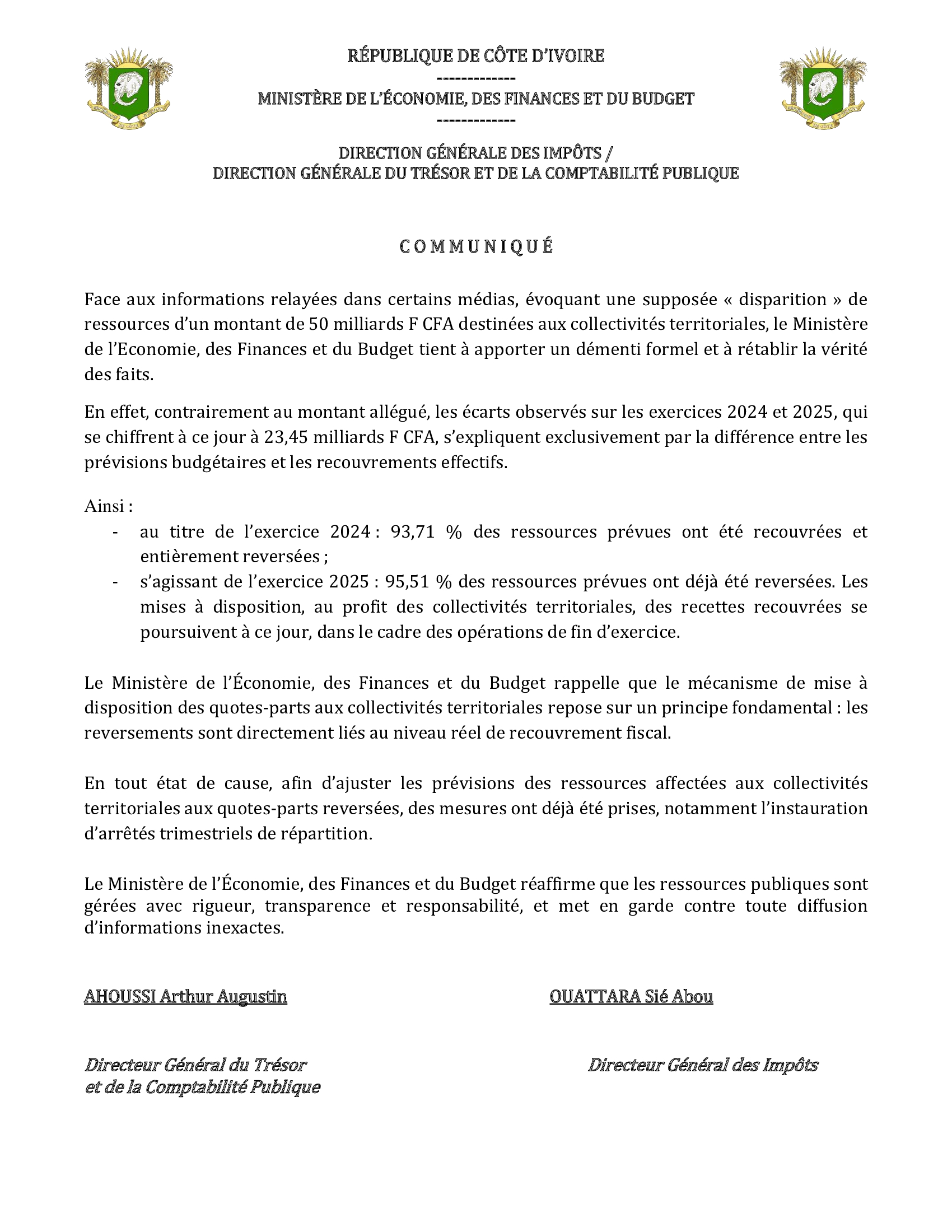 RÉPUBLIQUE DE CÔTE D'IVOIRE
-------------
MINISTÈRE DE L'ÉCONOMIE, DES FINANCES ET DU BUDGET
-------------

DIRECTION GÉNÉRALE DES IMPÔTS /
DIRECTION GÉNÉRALE DU TRÉSOR ET DE LA COMPTABILITÉ PUBLIQUE

COMMUNIQUÉ

Face aux informations relayées dans certains médias, évoquant une supposée « disparition » de ressources d'un montant de 50 milliards F CFA destinées aux collectivités territoriales, le Ministère de l'Economie, des Finances et du Budget tient à apporter un démenti formel et à rétablir la vérité des faits.

En effet, contrairement au montant allégué, les écarts observés sur les exercices 2024 et 2025, qui se chiffrent à ce jour à 23,45 milliards F CFA, s'expliquent exclusivement par la différence entre les prévisions budgétaires et les recouvrements effectifs.

Ainsi :
- au titre de l'exercice 2024 : 93,71 % des ressources prévues ont été recouvrées et entièrement reversées ;
- s'agissant de l'exercice 2025 : 95,51 % des ressources prévues ont déjà été reversées. Les mises à disposition, au profit des collectivités territoriales, des recettes recouvrées se poursuivent à ce jour, dans le cadre des opérations de fin d'exercice.

Le Ministère de l'Économie, des Finances et du Budget rappelle que le mécanisme de mise à disposition des quotes-parts aux collectivités territoriales repose sur un principe fondamental : les reversements sont directement liés au niveau réel de recouvrement fiscal.

En tout état de cause, afin d'ajuster les prévisions des ressources affectées aux collectivités territoriales aux quotes-parts reversées, des mesures ont déjà été prises, notamment l'instauration d'arrêtés trimestriels de répartition.

Le Ministère de l'Économie, des Finances et du Budget réaffirme que les ressources publiques sont gérées avec rigueur, transparence et responsabilité, et met en garde contre toute diffusion d'informations inexactes.

AHOUSSI Arthur Augustin

Directeur Général du Trésor
et de la Comptabilité Publique

OUATTARA Sié Abou

Directeur Général des Impôts